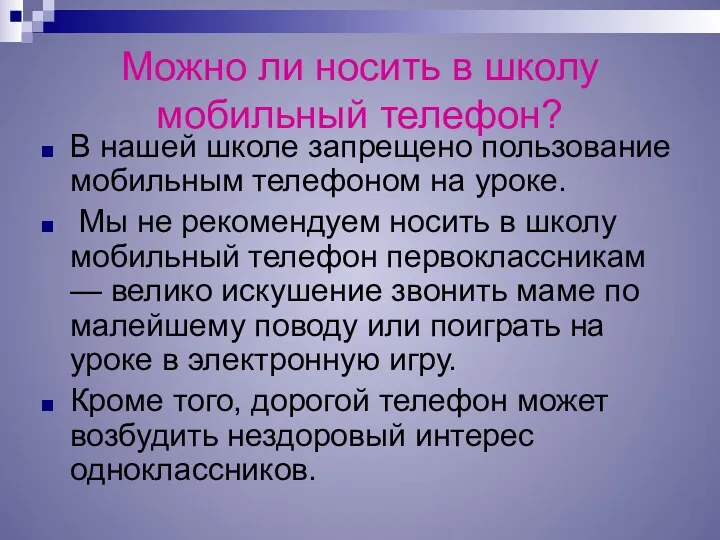 Можно ли носить в школу мобильный телефон?

В нашей школе запрещено пользование мобильным телефоном на уроке.

Мы не рекомендуем носить в школу мобильный телефон первоклассникам — велико искушение звонить маме по малейшему поводу или поиграть на уроке в электронную игру.

Кроме того, дорогой телефон может возбудить нездоровый интерес одноклассников.